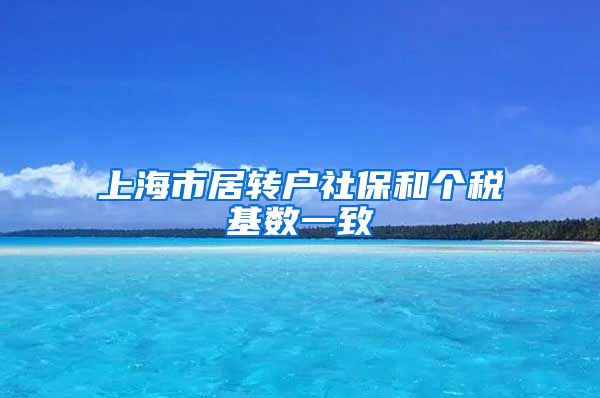 上海市居转户社保和个税基数一致